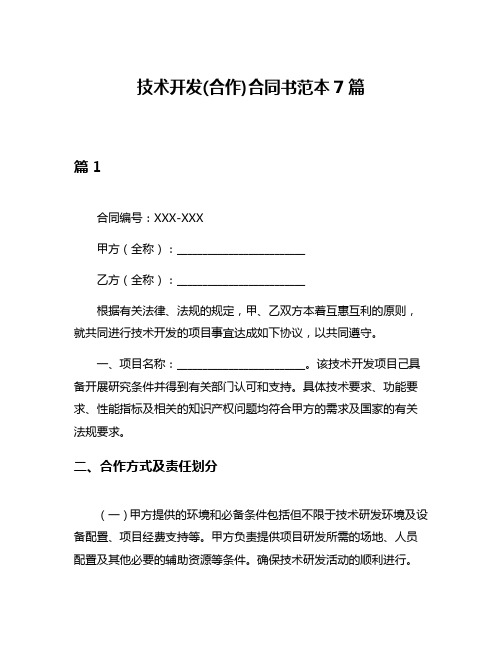 技术开发(合作)合同书范本 7 篇

篇 1

合同编号：XXX-XXX

甲方（全称）：____________________

乙方（全称）：____________________

根据有关法律、法规的规定，甲、乙双方本着互惠互利的原则，就共同进行技术开发的项目事宜达成如下协议，以共同遵守。

一、项目名称：____________________。该技术开发项目已具备开展研究条件并得到有关部门认可和支持。具体技术要求、功能要求、性能指标及相关的知识产权问题均符合甲方的需求及国家的有关法规要求。

二、合作方式及责任划分

（一）甲方提供的环境和必备条件包括但不限于技术研发环境及设备配置、项目经费支持等。甲方负责提供项目研发所需的场地、人员配置及其他必要的辅助资源等条件。确保技术研发活动的顺利进行。